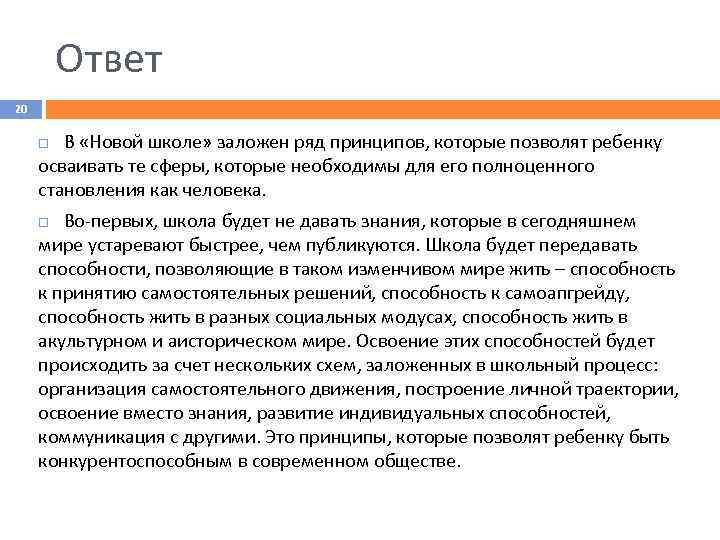 Ответ

20

В «Новой школе» заложен ряд принципов, которые позволят ребенку осваивать те сферы, которые необходимы для его полноценного становления как человека.

Во-первых, школа будет не давать знания, которые в сегодняшнем мире устаревают быстрее, чем публикуются. Школа будет передавать способности, позволяющие в таком изменчивом мире жить – способность к принятию самостоятельных решений, способность к самоапгрейду, способность жить в разных социальных модусах, способность жить в акультурном и аисторическом мире. Освоение этих способностей будет происходить за счет нескольких схем, заложенных в школьный процесс: организация самостоятельного движения, построение личной траектории, освоение вместо знания, развитие индивидуальных способностей, коммуникация с другими. Это принципы, которые позволят ребенку быть конкурентоспособным в современном обществе.